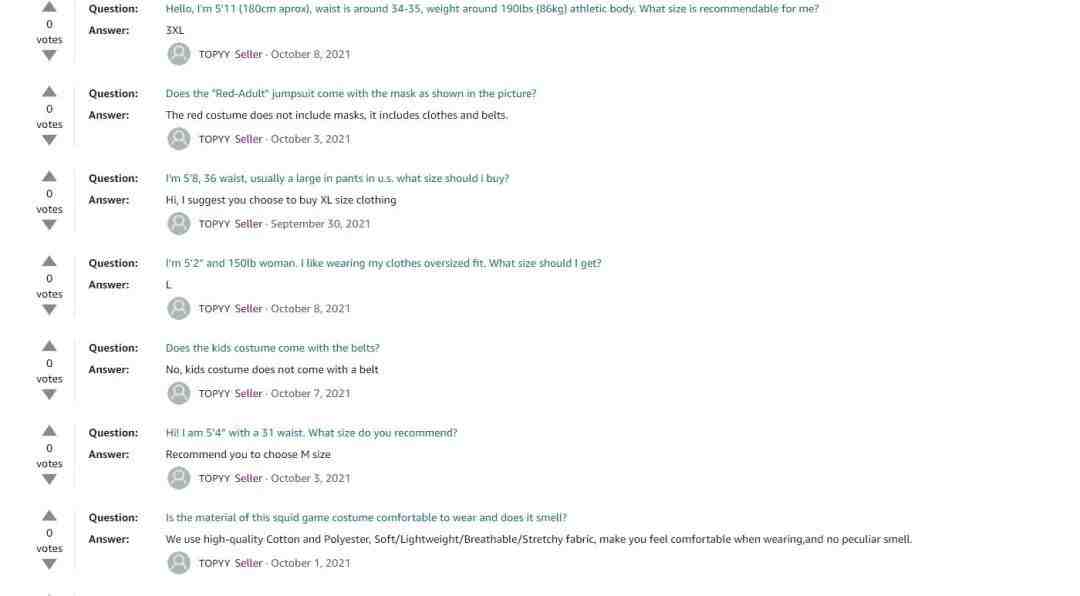 0
votes

Question: Hello, I'm 5'11 (180cm aprox), waist is around 34-35, weight around 190lbs (86kg) athletic body. What size is recommendable for me?
Answer: 3XL
TOPYY Seller · October 8, 2021

0
votes

Question: Does the "Red-Adult" jumpsuit come with the mask as shown in the picture?
Answer: The red costume does not include masks, it includes clothes and belts.
TOPYY Seller · October 3, 2021

0
votes

Question: I'm 5'8, 36 waist, usually a large in pants in u.s. what size should i buy?
Answer: Hi, I suggest you choose to buy XL size clothing
TOPYY Seller · September 30, 2021

0
votes

Question: I'm 5'2" and 150lb woman. I like wearing my clothes oversized fit. What size should I get?
Answer: L
TOPYY Seller · October 8, 2021

0
votes

Question: Does the kids costume come with the belts?
Answer: No, kids costume does not come with a belt
TOPYY Seller · October 7, 2021

0
votes

Question: Hi! I am 5'4" with a 31 waist. What size do you recommend?
Answer: Recommend you to choose M size
TOPYY Seller · October 3, 2021

0
votes

Question: Is the material of this squid game costume comfortable to wear and does it smell?
Answer: We use high-quality Cotton and Polyester, Soft/Lightweight/Breathable/Stretchy fabric, make you feel comfortable when wearing,and no peculiar smell.
TOPYY Seller · October 1, 2021